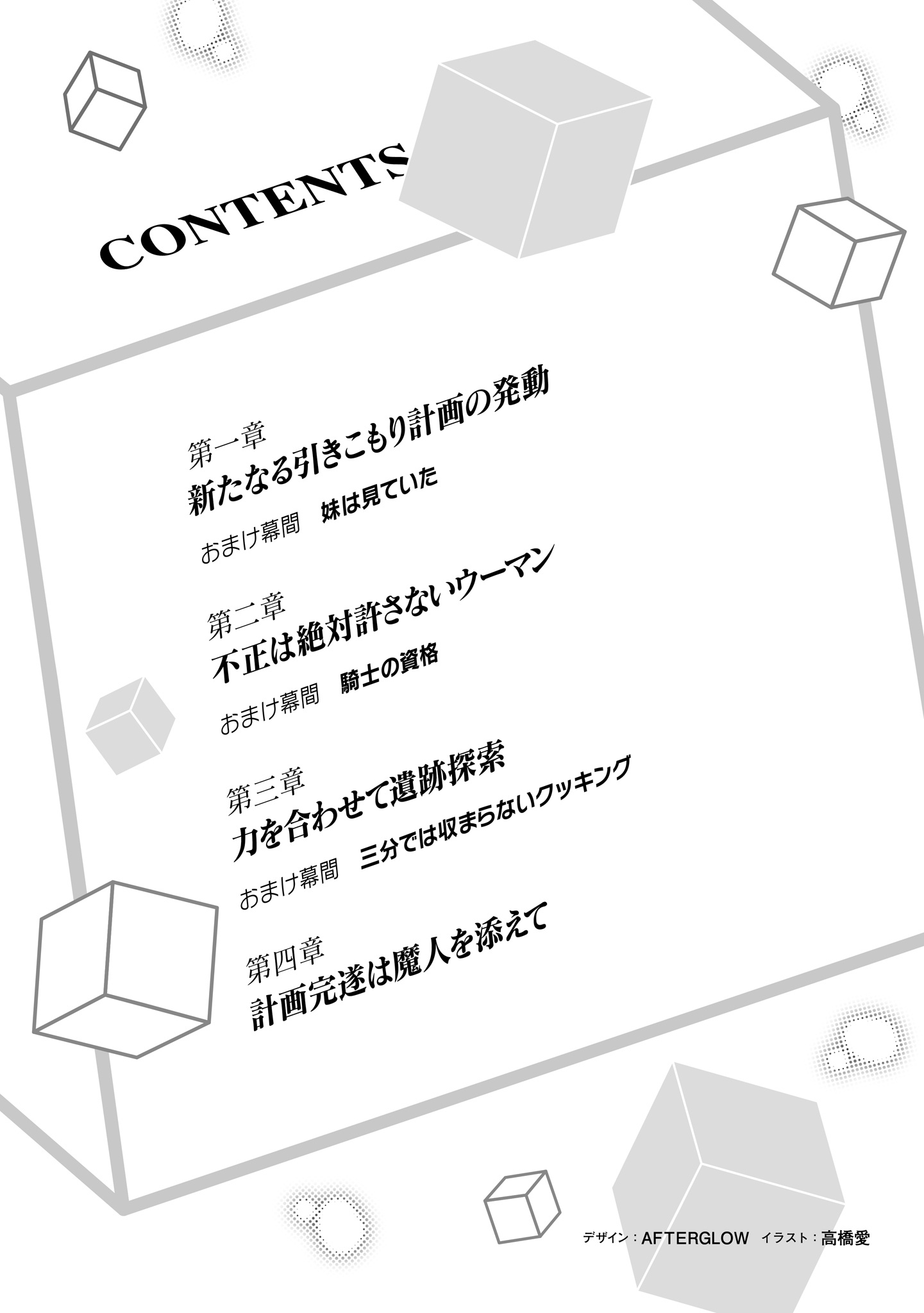 CONTENTS

第一章
新たなる引きこもり計画の発動

おまけ幕間　妹は見ていた

第二章
不正は絶対許さないウーマン

おまけ幕間　騎士の資格

第三章
力を合わせて遺跡探索

おまけ幕間　三分では収まらないクッキング

第四章
計画完遂は魔人を添えて

デザイン：AFTERGLOW　イラスト：高橋愛